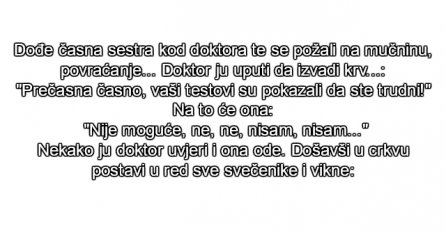 Dođe časna sestra kod doktora te se požali na mučninu, povraćanje... Doktor ju uputi da izvadi krv...:
"Prečasna časno, vaši testovi su pokazali da ste trudni!"
Na to će ona:
"Nije moguće, ne, ne, nisam, nisam..."
Nekako ju doktor uvjeri i ona ode. Došavši u crkvu postavi u red sve svečenike i vikne: